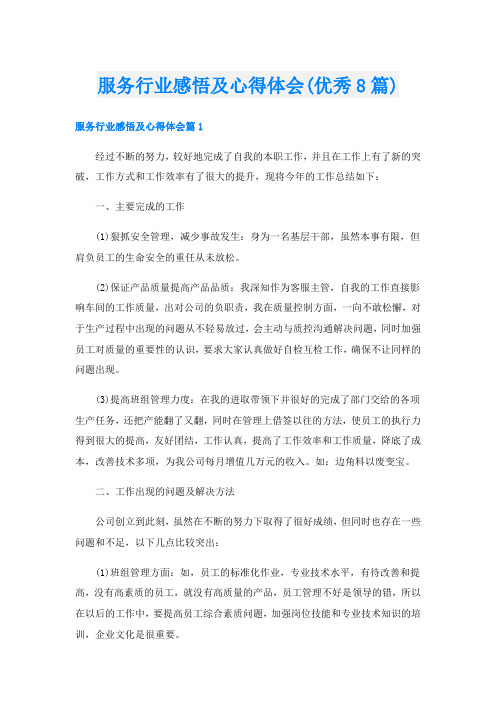 服务行业感悟及心得体会(优秀8篇)

服务行业感悟及心得体会篇1

经过不断的努力，较好地完成了自我的本职工作，并且在工作上有了新的突破，工作方式和工作效率有了很大的提升，现将今年的工作总结如下：

一、主要完成的工作

(1)狠抓安全管理，减少事故发生：身为一名基层干部，虽然本事有限，但肩负员工的生命安全的重任从未放松。

(2)保证产品质量提高产品品质：我深知作为客服主管，自我的工作直接影响车间的工作质量，出对公司的负职责，我在质量控制方面，一向不敢松懈，对于生产过程中出现的问题从不轻易放过，会主动与质控沟通解决问题，同时加强员工对质量的重要性的认识，要求大家认真做好自检互检工作，确保不让同样的问题出现。

(3)提高班组管理力度：在我的进取带领下并很好的完成了部门交给的各项生产任务，还把产能翻了又翻，同时在管理上借签以往的方法，使员工的执行力得到很大的提高，友好团结，工作认真，提高了工作效率和工作质量，降底了成本，改善技术多项，为我公司每月增值几万元的收入。如：边角料以废变宝。

二、工作出现的问题及解决方法

公司创立到此刻，虽然在不断的努力下取得了很好成绩，但同时也存在一些问题和不足，以下几点比较突出：

(1)班组管理方面：如，员工的标准化作业，专业技术水平，有待改善和提高，没有高素质的员工，就没有高质量的产品，员工管理不好是领导的错，所以在以后的工作中，要提高员工综合素质问题，加强岗位技能和专业技术知识的培训，企业文化是很重要。